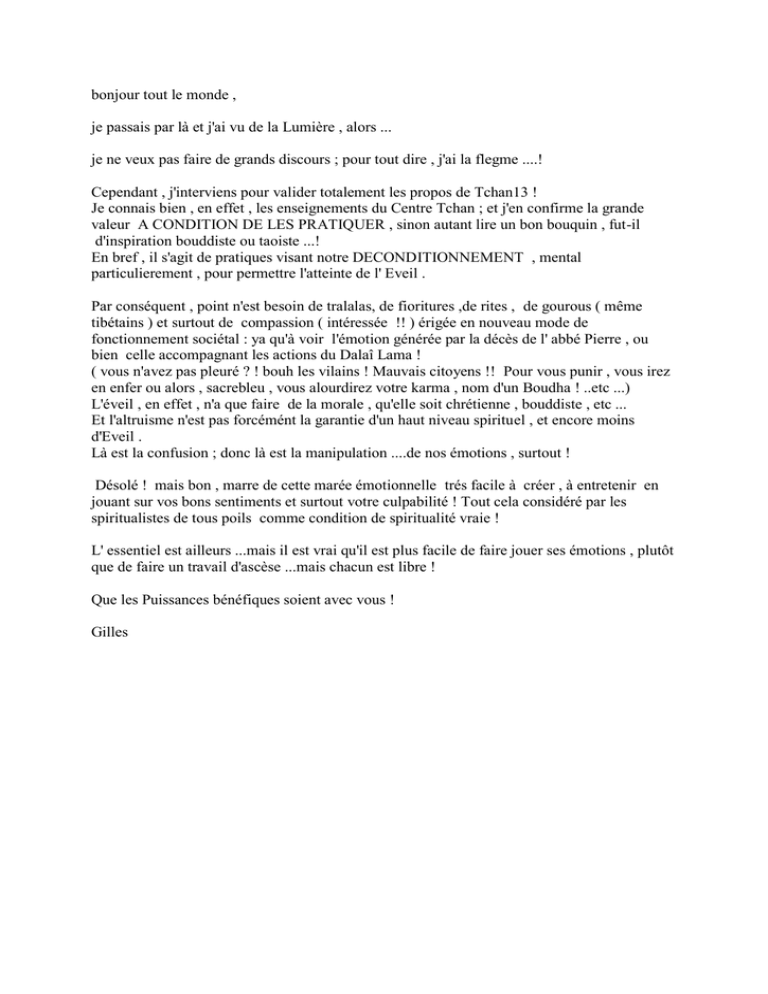 bonjour tout le monde ,

je passais par là et j'ai vu de la Lumière , alors ...

je ne veux pas faire de grands discours ; pour tout dire , j'ai la flegme ....!

Cependant , j'interviens pour valider totalement les propos de Tchan13 !
Je connais bien , en effet , les enseignements du Centre Tchan ; et j'en confirme la grande valeur A CONDITION DE LES PRATIQUER , sinon autant lire un bon bouquin , fut-il d'inspiration bouddiste ou taoiste ...!
En bref , il s'agit de pratiques visant notre DECONDITIONNEMENT , mental particulierement , pour permettre l'atteinte de l' Eveil .

Par conséquent , point n'est besoin de tralalas, de fioritures ,de rites , de gourous ( même tibétains ) et surtout de compassion ( intéressée !! ) érigée en nouveau mode de fonctionnement sociétal : ya qu'à voir l'émotion générée par la décès de l' abbé Pierre , ou bien celle accompagnant les actions du Dalaî Lama !
( vous n'avez pas pleuré ? ! bouh les vilains ! Mauvais citoyens !! Pour vous punir , vous irez en enfer ou alors , sacrebleu , vous alourdirez votre karma , nom d'un Boudha ! ..etc ...)
L'éveil , en effet , n'a que faire de la morale , qu'elle soit chrétienne , bouddiste , etc ...
Et l'altruisme n'est pas forcémént la garantie d'un haut niveau spirituel , et encore moins d'Eveil .
Là est la confusion ; donc là est la manipulation ....de nos émotions , surtout !

Désolé ! mais bon , marre de cette marée émotionnelle trés facile à créer , à entretenir en jouant sur vos bons sentiments et surtout votre culpabilité ! Tout cela considéré par les spiritualistes de tous poils comme condition de spiritualité vraie !

L' essentiel est ailleurs ...mais il est vrai qu'il est plus facile de faire jouer ses émotions , plutôt que de faire un travail d'ascèse ...mais chacun est libre !

Que les Puissances bénéfiques soient avec vous !

Gilles